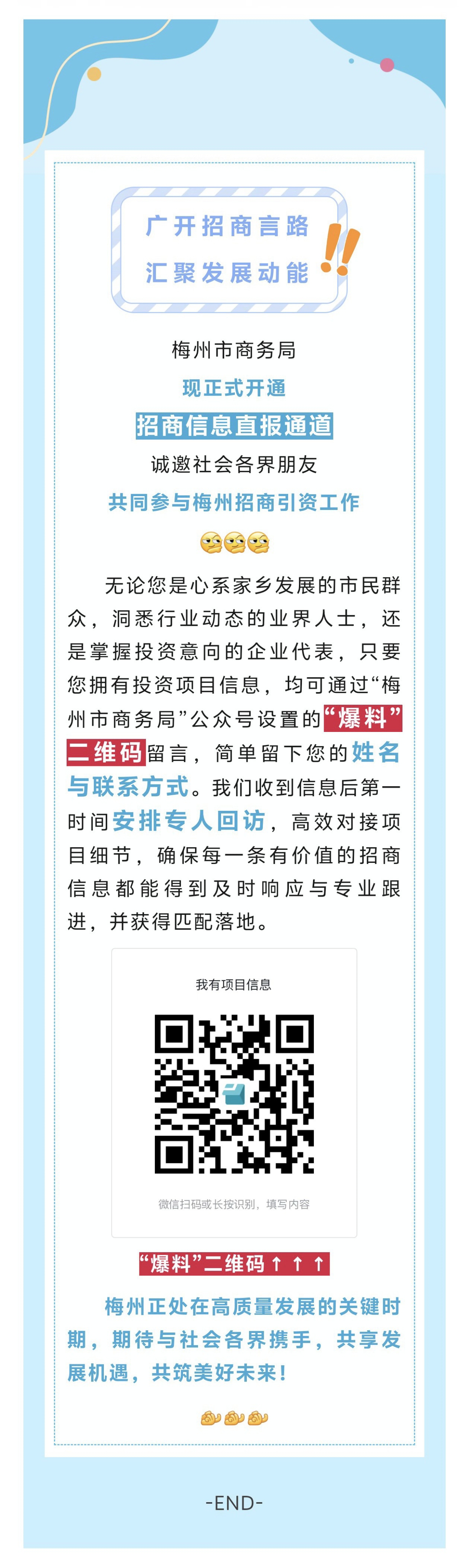 广开招商言路
汇聚发展动能

梅州市商务局
现正式开通
招商信息直报通道
诚邀社会各界朋友
共同参与梅州招商引资工作

无论您是心系家乡发展的市民群众，洞悉行业动态的业界人士，还是掌握投资意向的企业代表，只要您拥有投资项目信息，均可通过“梅州市商务局”公众号设置的“爆料”二维码留言，简单留下您的姓名与联系方式。我们收到信息后第一时间安排专人回访，高效对接项目细节，确保每一条有价值的招商信息都能得到及时响应与专业跟进，并获得匹配落地。

我有项目信息

微信扫码或长按识别，填写内容

“爆料”二维码↑↑↑

梅州正处在高质量发展的关键时期，期待与社会各界携手，共享发展机遇，共筑美好未来！

-END-